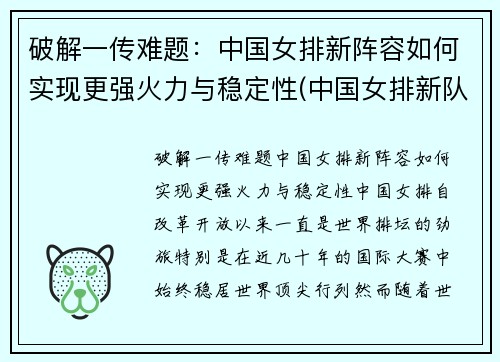 破解一传难题：中国女排新阵容如何实现更强火力与稳定性(中国女排新队

破解一传难题中国女排新阵容如何实现更强火力与稳定性中国女排自改革开放以来一直是世界排坛的劲旅特别是在近几十年的国际大赛中始终稳居世界顶尖行列然而随着世